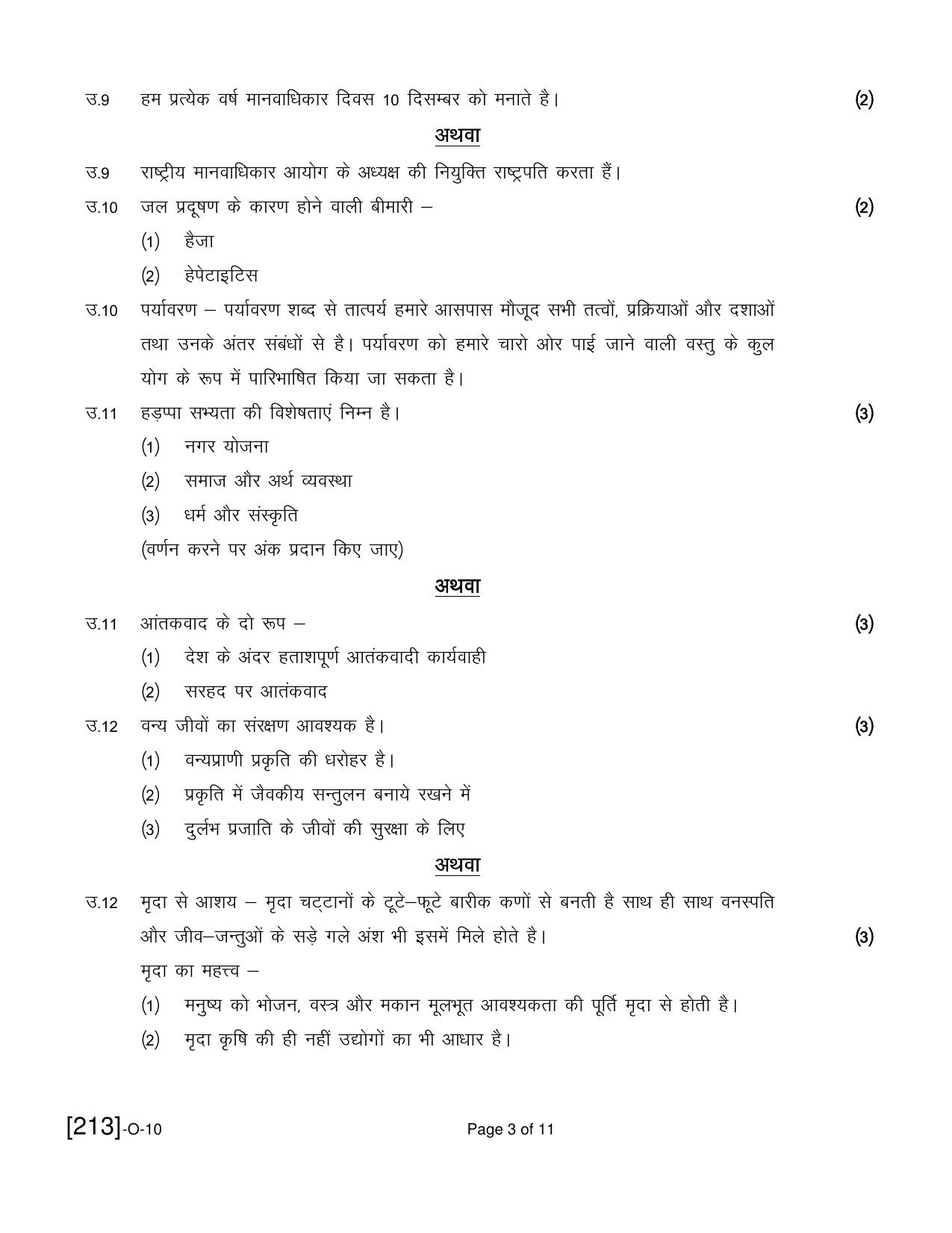 उ.9 हम प्रत्येक वर्ष मानवाधिकार दिवस 10 दिसम्बर को मनाते है। (2)

अथवा

उ.9 राष्ट्रीय मानवाधिकार आयोग के अध्यक्ष की नियुक्ति राष्ट्रपति करता हैं।

उ.10 जल प्रदूषण के कारण होने वाली बीमारी – (2)

(1) हैजा

(2) हेपेटाइटिस

उ.10 पर्यावरण – पर्यावरण शब्द से तात्पर्य हमारे आसपास मौजूद सभी तत्वों, प्रक्रियाओं और दशाओं तथा उनके अंतर संबंधों से है। पर्यावरण को हमारे चारो ओर पाई जाने वाली वस्तु के कुल योग के रूप में पारिभाषित किया जा सकता है।

उ.11 हड़प्पा सभ्यता की विशेषताएं निम्न है। (3)

(1) नगर योजना

(2) समाज और अर्थ व्यवस्था

(3) धर्म और संस्कृति

(वर्णन करने पर अंक प्रदान किए जाए)

अथवा

उ.11 आंतकवाद के दो रूप – (3)

(1) देश के अंदर हताशपूर्ण आतंकवादी कार्यवाही

(2) सरहद पर आतंकवाद

उ.12 वन्य जीवों का संरक्षण आवश्यक है। (3)

(1) वन्यप्राणी प्रकृति की धरोहर है।

(2) प्रकृति में जैवकीय सन्तुलन बनाये रखने में

(3) दुर्लभ प्रजाति के जीवों की सुरक्षा के लिए

अथवा

उ.12 मृदा से आशय – मृदा चट्टानों के टूटे–फूटे बारीक कणों से बनती है साथ ही साथ वनस्पति और जीव–जन्तुओं के सड़े गले अंश भी इसमें मिले होते है। (3)

मृदा का महत्त्व –

(1) मनुष्य को भोजन, वस्त्र और मकान मूलभूत आवश्यकता की पूर्ति मृदा से होती है।

(2) मृदा कृषि की ही नहीं उद्योगों का भी आधार है।

[213]-O-10

Page 3 of 11